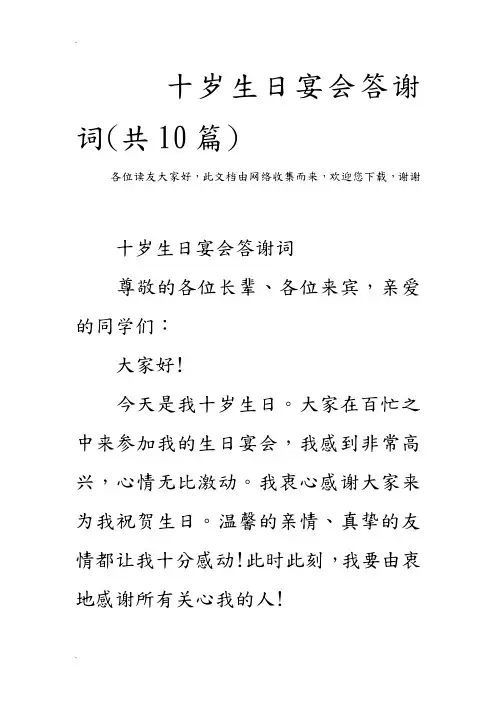 十岁生日宴会答谢词(共10篇)

各位读友大家好，此文档由网络收集而来，欢迎您下载，谢谢

十岁生日宴会答谢词

尊敬的各位长辈、各位来宾，亲爱的同学们：

大家好!

今天是我十岁生日。大家在百忙之中来参加我的生日宴会，我感到非常高兴，心情无比激动。我衷心感谢大家来为我祝贺生日。温馨的亲情、真挚的友情都让我十分感动!此时此刻，我要由衷地感谢所有关心我的人!